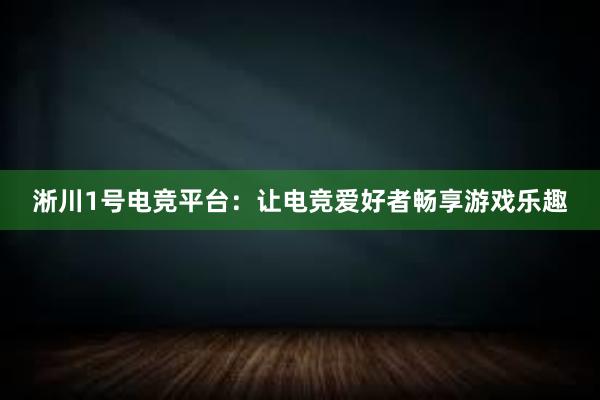 淅川1号电竞平台：让电竞爱好者畅享游戏乐趣